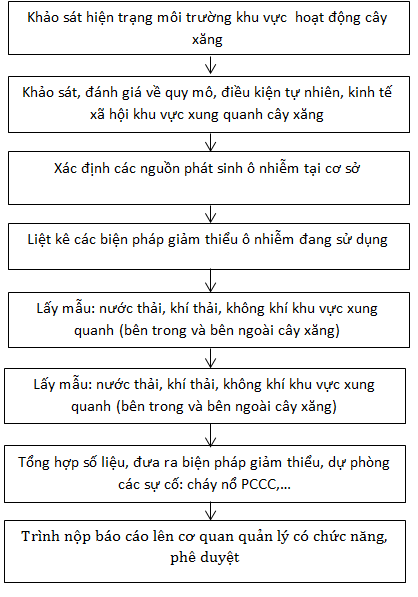 Khảo sát hiện trạng môi trường khu vực  hoạt động cây xăng

Khảo sát, đánh giá về quy mô, điều kiện tự nhiên, kinh tế xã hội khu vực xung quanh cây xăng

Xác định các nguồn phát sinh ô nhiễm tại cơ sở

Liệt kê các biện pháp giảm thiểu ô nhiễm đang sử dụng

Lấy mẫu: nước thải, khí thải, không khí khu vực xung quanh (bên trong và bên ngoài cây xăng)

Lấy mẫu: nước thải, khí thải, không khí khu vực xung quanh (bên trong và bên ngoài cây xăng)

Tổng hợp số liệu, đưa ra biện pháp giảm thiểu, dự phòng các sự cố: cháy nổ PCCC,...

Trình nộp báo cáo lên cơ quan quản lý có chức năng, phê duyệt